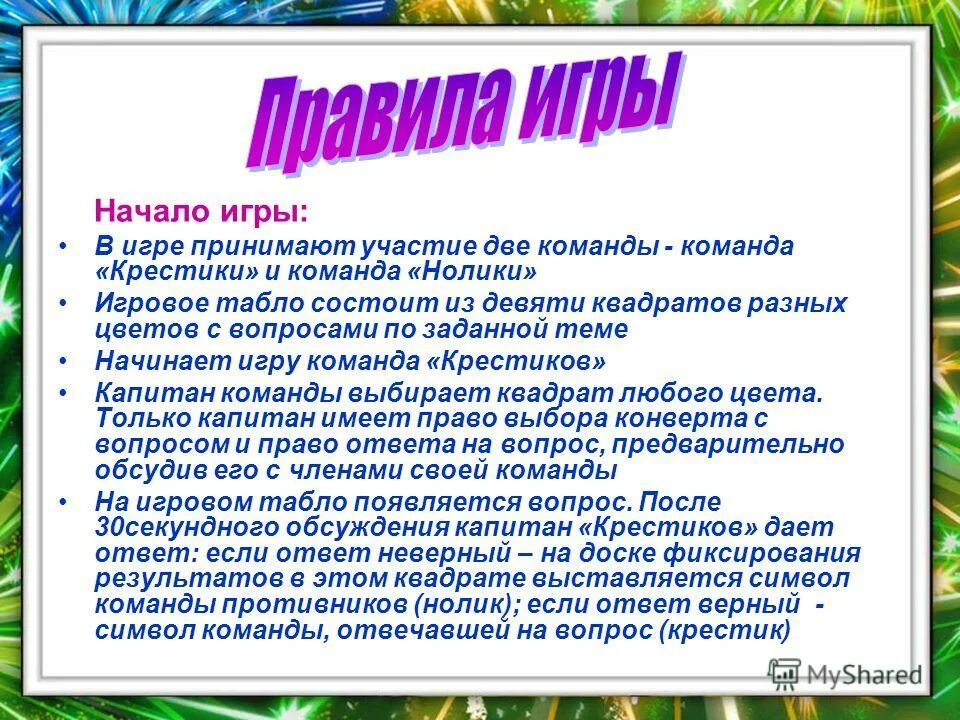 Правила игры

Начало игры:

• В игре принимают участие две команды - команда «Крестики» и команда «Нолики»
• Игровое табло состоит из девяти квадратов разных цветов с вопросами по заданной теме
• Начинает игру команда «Крестиков»
• Капитан команды выбирает квадрат любого цвета. Только капитан имеет право выбора конверта с вопросом и право ответа на вопрос, предварительно обсудив его с членами своей команды
• На игровом табло появляется вопрос. После 30секундного обсуждения капитан «Крестиков» дает ответ: если ответ неверный – на доске фиксирования результатов в этом квадрате выставляется символ команды противников (нолик); если ответ верный - символ команды, отвечавшей на вопрос (крестик)

MyShared